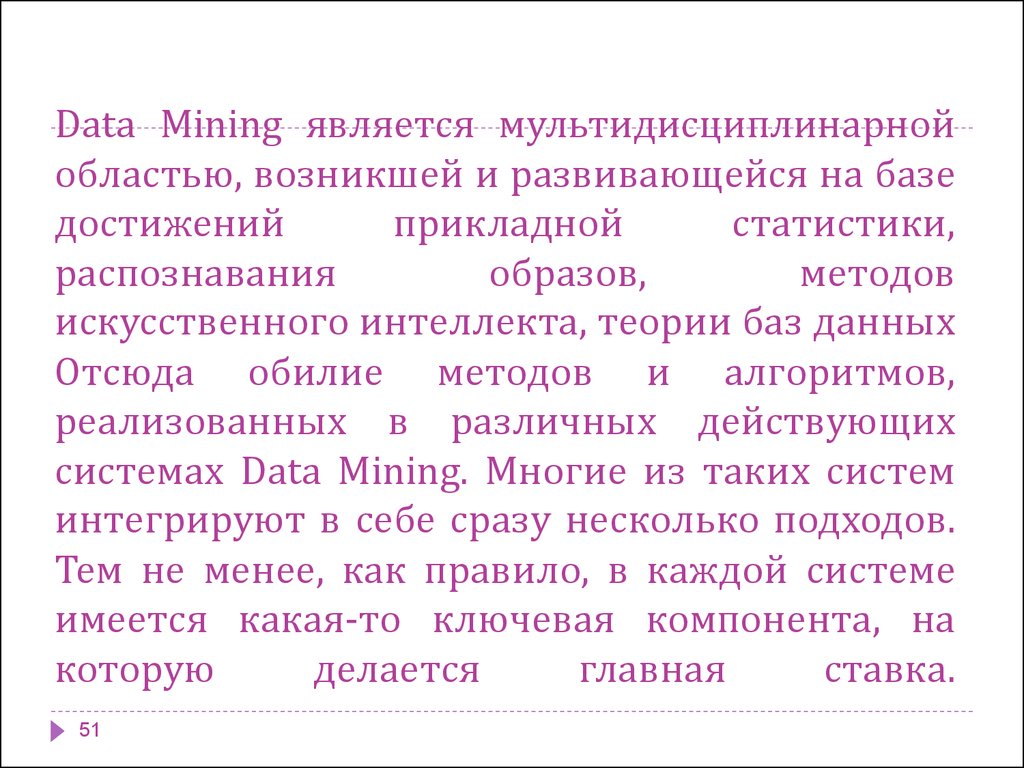 Data Mining является мультидисциплинарной областью, возникшей и развивающейся на базе достижений прикладной статистики, распознавания образов, методов искусственного интеллекта, теории баз данных Отсюда обилие методов и алгоритмов, реализованных в различных действующих системах Data Mining. Многие из таких систем интегрируют в себе сразу несколько подходов. Тем не менее, как правило, в каждой системе имеется какая-то ключевая компонента, на которую делается главная ставка.

51